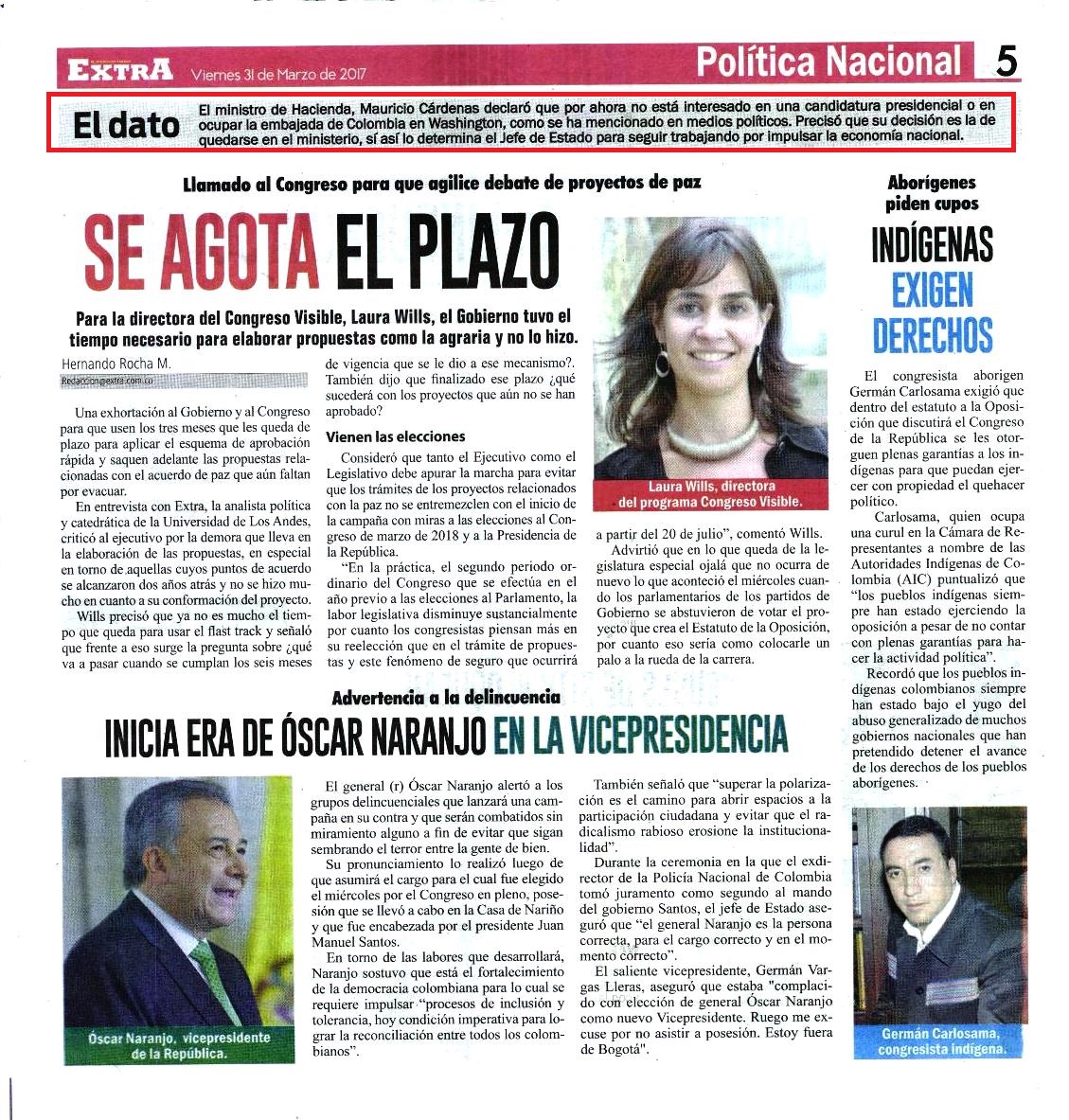 EXTRA Viernes 31 de Marzo de 2017

Política Nacional 5

El dato El ministro de Hacienda, Mauricio Cárdenas declaró que por ahora no está interesado en una candidatura presidencial o en ocupar la embajada de Colombia en Washington, como se ha mencionado en medios políticos. Precisó que su decisión es la de quedarse en el ministerio, sí así lo determina el Jefe de Estado para seguir trabajando por impulsar la economía nacional.

Llamado al Congreso para que agilice debate de proyectos de paz

SE AGOTA EL PLAZO

Para la directora del Congreso Visible, Laura Wills, el Gobierno tuvo el tiempo necesario para elaborar propuestas como la agraria y no lo hizo.

Hernando Rocha M.
Redaccion@extra.com.co

Una exhortación al Gobierno y al Congreso para que usen los tres meses que les queda de plazo para aplicar el esquema de aprobación rápida y saquen adelante las propuestas relacionadas con el acuerdo de paz que aún faltan por evacuar.

En entrevista con Extra, la analista política y catedrática de la Universidad de Los Andes, criticó al ejecutivo por la demora que lleva en la elaboración de las propuestas, en especial en torno de aquellas cuyos puntos de acuerdo se alcanzaron dos años atrás y no se hizo mucho en cuanto a su conformación del proyecto.

Wills precisó que ya no es mucho el tiempo que queda para usar el flast track y señaló que frente a eso surge la pregunta sobre ¿qué va a pasar cuando se cumplan los seis meses de vigencia que se le dio a ese mecanismo?. También dijo que finalizado ese plazo ¿qué sucederá con los proyectos que aún no se han aprobado?

Vienen las elecciones

Consideró que tanto el Ejecutivo como el Legislativo debe apurar la marcha para evitar que los trámites de los proyectos relacionados con la paz no se entremezclen con el inicio de la campaña con miras a las elecciones al Congreso de marzo de 2018 y a la Presidencia de la República.

"En la práctica, el segundo periodo ordinario del Congreso que se efectúa en el año previo a las elecciones al Parlamento, la labor legislativa disminuye sustancialmente por cuanto los congresistas piensan más en su reelección que en el trámite de propuestas y este fenómeno de seguro que ocurrirá a partir del 20 de julio", comentó Wills.

Advirtió que en lo que queda de la legislatura especial ojalá que no ocurra de nuevo lo que aconteció el miércoles cuando los parlamentarios de los partidos de Gobierno se abstuvieron de votar el proyecto que crea el Estatuto de la Oposición, por cuanto eso sería como colocarle un palo a la rueda de la carrera.

Laura Wills, directora del programa Congreso Visible.

Aborígenes piden cupos

INDÍGENAS EXIGEN DERECHOS

El congresista aborigen Germán Carlosama exigió que dentro del estatuto a la Oposición que discutirá el Congreso de la República se les otorguen plenas garantías a los indígenas para que puedan ejercer con propiedad el quehacer político.

Carlosama, quien ocupa una curul en la Cámara de Representantes a nombre de las Autoridades Indígenas de Colombia (AIC) puntualizó que "los pueblos indígenas siempre han estado ejerciendo la oposición a pesar de no contar con plenas garantías para hacer la actividad política".

Recordó que los pueblos indígenas colombianos siempre han estado bajo el yugo del abuso generalizado de muchos gobiernos nacionales que han pretendido detener el avance de los derechos de los pueblos aborígenes.

Germán Carlosama, congresista indígena.

Advertencia a la delincuencia

INICIA ERA DE ÓSCAR NARANJO EN LA VICEPRESIDENCIA

Óscar Naranjo, vicepresidente de la República.

El general (r) Óscar Naranjo alertó a los grupos delincuenciales que lanzará una campaña en su contra y que serán combatidos sin miramiento alguno a fin de evitar que sigan sembrando el terror entre la gente de bien.

Su pronunciamiento lo realizó luego de que asumirá el cargo para el cual fue elegido el miércoles por el Congreso en pleno, posesión que se llevó a cabo en la Casa de Nariño y que fue encabezada por el presidente Juan Manuel Santos.

En torno de las labores que desarrollará, Naranjo sostuvo que está el fortalecimiento de la democracia colombiana para lo cual se requiere impulsar "procesos de inclusión y tolerancia, hoy condición imperativa para lograr la reconciliación entre todos los colombianos".

También señaló que "superar la polarización es el camino para abrir espacios a la participación ciudadana y evitar que el radicalismo rabioso erosione la institucionalidad".

Durante la ceremonia en la que el exdirector de la Policía Nacional de Colombia tomó juramento como segundo al mando del gobierno Santos, el jefe de Estado aseguró que "el general Naranjo es la persona correcta, para el cargo correcto y en el momento correcto".

El saliente vicepresidente, Germán Vargas Lleras, aseguró que estaba "complacido con elección de general Óscar Naranjo como nuevo Vicepresidente. Ruego me excuse por no asistir a posesión. Estoy fuera de Bogotá".